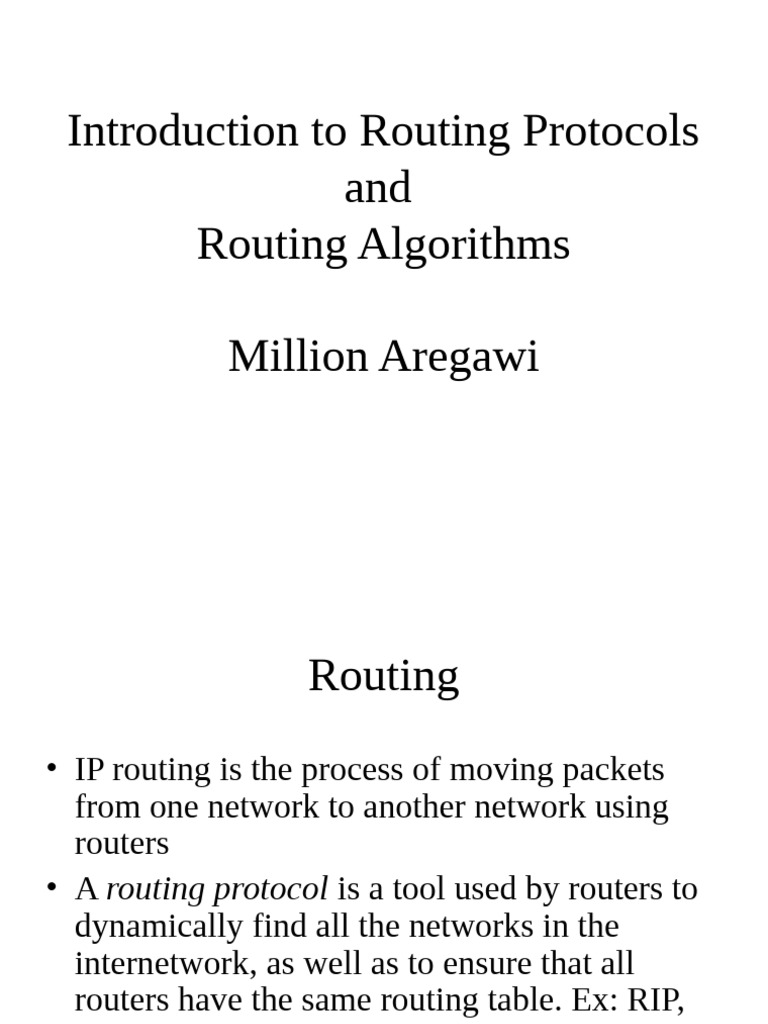 Introduction to Routing Protocols
and
Routing Algorithms

Million Aregawi

Routing

• IP routing is the process of moving packets from one network to another network using routers

• A routing protocol is a tool used by routers to dynamically find all the networks in the internetwork, as well as to ensure that all routers have the same routing table. Ex: RIP,